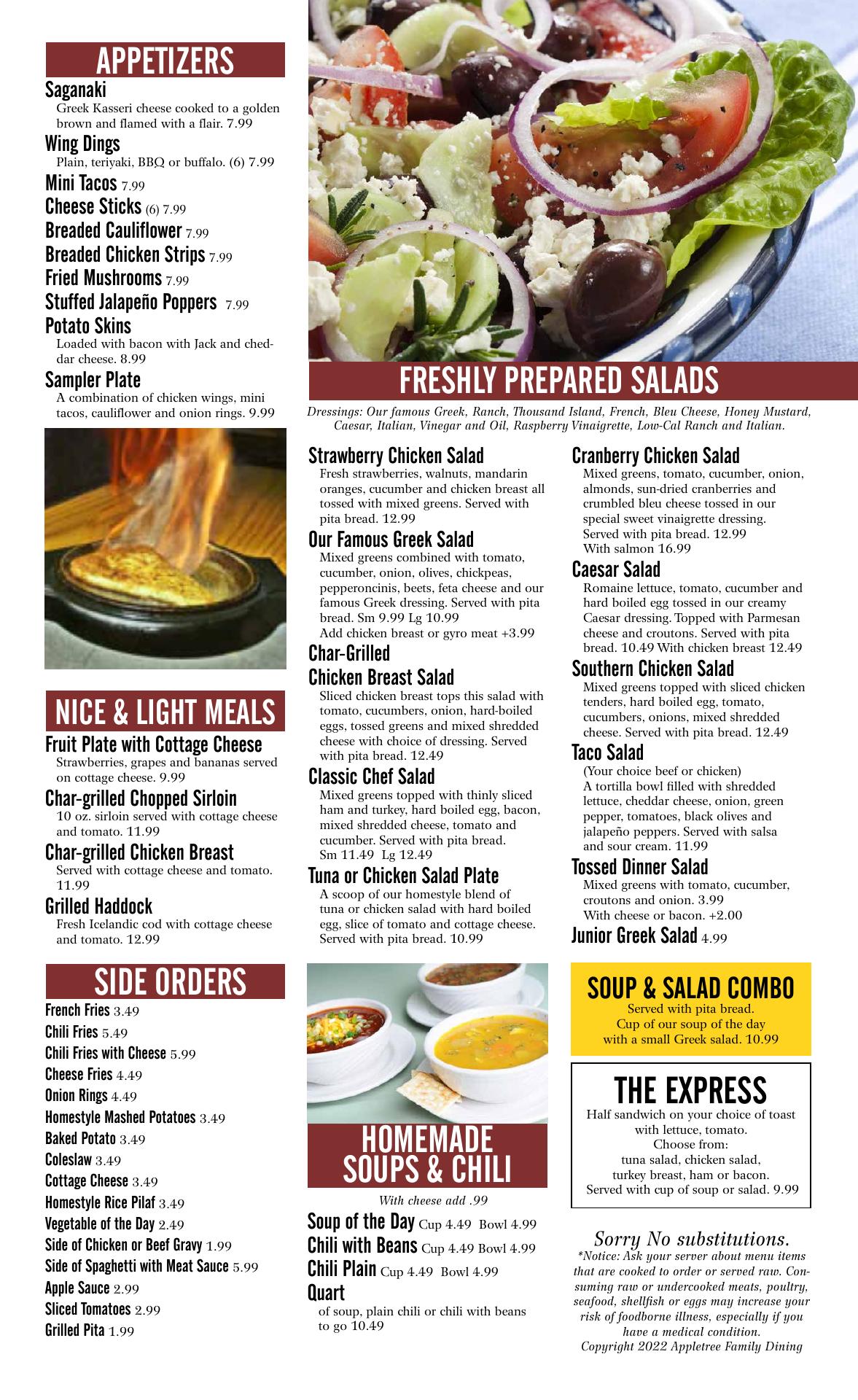 APPETIZERS

Saganaki
Greek Kasseri cheese cooked to a golden brown and flamed with a flair. 7.99

Wing Dings
Plain, teriyaki, BBQ or buffalo. (6) 7.99

Mini Tacos 7.99

Cheese Sticks (6) 7.99

Breaded Cauliflower 7.99

Breaded Chicken Strips 7.99

Fried Mushrooms 7.99

Stuffed Jalapeño Poppers 7.99

Potato Skins
Loaded with bacon with Jack and cheddar cheese. 8.99

Sampler Plate
A combination of chicken wings, mini tacos, cauliflower and onion rings. 9.99

NICE & LIGHT MEALS

Fruit Plate with Cottage Cheese
Strawberries, grapes and bananas served on cottage cheese. 9.99

Char-grilled Chopped Sirloin
10 oz. sirloin served with cottage cheese and tomato. 11.99

Char-grilled Chicken Breast
Served with cottage cheese and tomato. 11.99

Grilled Haddock
Fresh Icelandic cod with cottage cheese and tomato. 12.99

SIDE ORDERS

French Fries 3.49
Chili Fries 5.49
Chili Fries with Cheese 5.99
Cheese Fries 4.49
Onion Rings 4.49
Homestyle Mashed Potatoes 3.49
Baked Potato 3.49
Coleslaw 3.49
Cottage Cheese 3.49
Homestyle Rice Pilaf 3.49
Vegetable of the Day 2.49
Side of Chicken or Beef Gravy 1.99
Side of Spaghetti with Meat Sauce 5.99
Apple Sauce 2.99
Sliced Tomatoes 2.99
Grilled Pita 1.99

FRESHLY PREPARED SALADS

Dressings: Our famous Greek, Ranch, Thousand Island, French, Bleu Cheese, Honey Mustard, Caesar, Italian, Vinegar and Oil, Raspberry Vinaigrette, Low-Cal Ranch and Italian.

Strawberry Chicken Salad
Fresh strawberries, walnuts, mandarin oranges, cucumber and chicken breast all tossed with mixed greens. Served with pita bread. 12.99

Our Famous Greek Salad
Mixed greens combined with tomato, cucumber, onion, olives, chickpeas, pepperoncinis, beets, feta cheese and our famous Greek dressing. Served with pita bread. Sm 9.99 Lg 10.99
Add chicken breast or gyro meat +3.99

Char-Grilled Chicken Breast Salad
Sliced chicken breast tops this salad with tomato, cucumbers, onion, hard-boiled eggs, tossed greens and mixed shredded cheese with choice of dressing. Served with pita bread. 12.49

Classic Chef Salad
Mixed greens topped with thinly sliced ham and turkey, hard boiled egg, bacon, mixed shredded cheese, tomato and cucumber. Served with pita bread.
Sm 11.49 Lg 12.49

Tuna or Chicken Salad Plate
A scoop of our homestyle blend of tuna or chicken salad with hard boiled egg, slice of tomato and cottage cheese. Served with pita bread. 10.99

Cranberry Chicken Salad
Mixed greens, tomato, cucumber, onion, almonds, sun-dried cranberries and crumbled bleu cheese tossed in our special sweet vinaigrette dressing. Served with pita bread. 12.99
With salmon 16.99

Caesar Salad
Romaine lettuce, tomato, cucumber and hard boiled egg tossed in our creamy Caesar dressing. Topped with Parmesan cheese and croutons. Served with pita bread. 10.49 With chicken breast 12.49

Southern Chicken Salad
Mixed greens topped with sliced chicken tenders, hard boiled egg, tomato, cucumbers, onions, mixed shredded cheese. Served with pita bread. 12.49

Taco Salad
(Your choice beef or chicken)
A tortilla bowl filled with shredded lettuce, cheddar cheese, onion, green pepper, tomatoes, black olives and jalapeño peppers. Served with salsa and sour cream. 11.99

Tossed Dinner Salad
Mixed greens with tomato, cucumber, croutons and onion. 3.99
With cheese or bacon. +2.00

Junior Greek Salad 4.99

HOMEMADE SOUPS & CHILI

With cheese add .99

Soup of the Day Cup 4.49 Bowl 4.99
Chili with Beans Cup 4.49 Bowl 4.99
Chili Plain Cup 4.49 Bowl 4.99
Quart
of soup, plain chili or chili with beans to go 10.49

SOUP & SALAD COMBO
Served with pita bread.
Cup of our soup of the day with a small Greek salad. 10.99

THE EXPRESS
Half sandwich on your choice of toast with lettuce, tomato.
Choose from:
tuna salad, chicken salad, turkey breast, ham or bacon.
Served with cup of soup or salad. 9.99

Sorry No substitutions.
*Notice: Ask your server about menu items that are cooked to order or served raw. Consuming raw or undercooked meats, poultry, seafood, shellfish or eggs may increase your risk of foodborne illness, especially if you have a medical condition.
Copyright 2022 Appletree Family Dining